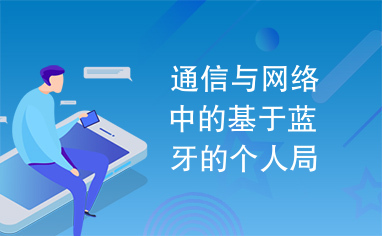 通信与网络中的基于蓝牙的个人局